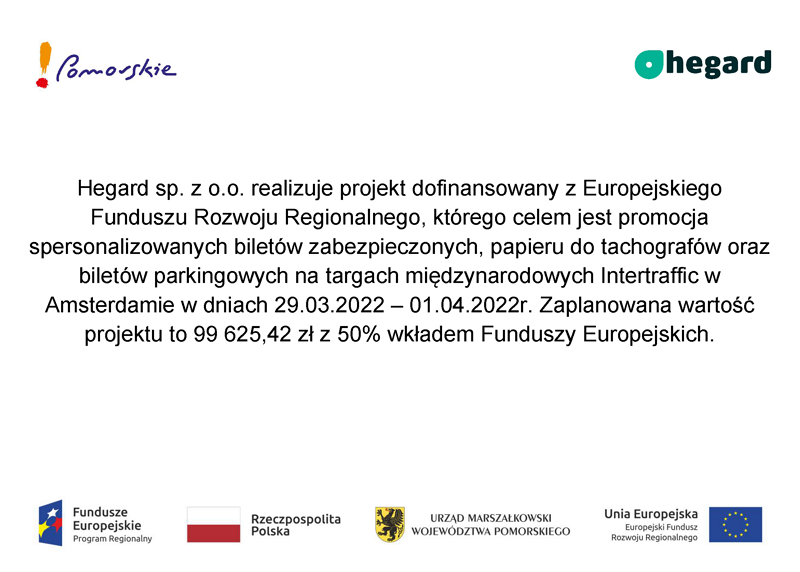 Pomorskie

hegard

Hegard sp. z o.o. realizuje projekt dofinansowany z Europejskiego Funduszu Rozwoju Regionalnego, którego celem jest promocja spersonalizowanych biletów zabezpieczonych, papieru do tachografów oraz biletów parkingowych na targach międzynarodowych Intertraffic w Amsterdamie w dniach 29.03.2022 – 01.04.2022r. Zaplanowana wartość projektu to 99 625,42 zł z 50% wkładem Funduszy Europejskich.

Fundusze Europejskie
Program Regionalny

Rzeczpospolita Polska

URZĄD MARSZAŁKOWSKI
WOJEWÓDZTWA POMORSKIEGO

Unia Europejska
Europejski Fundusz Rozwoju Regionalnego